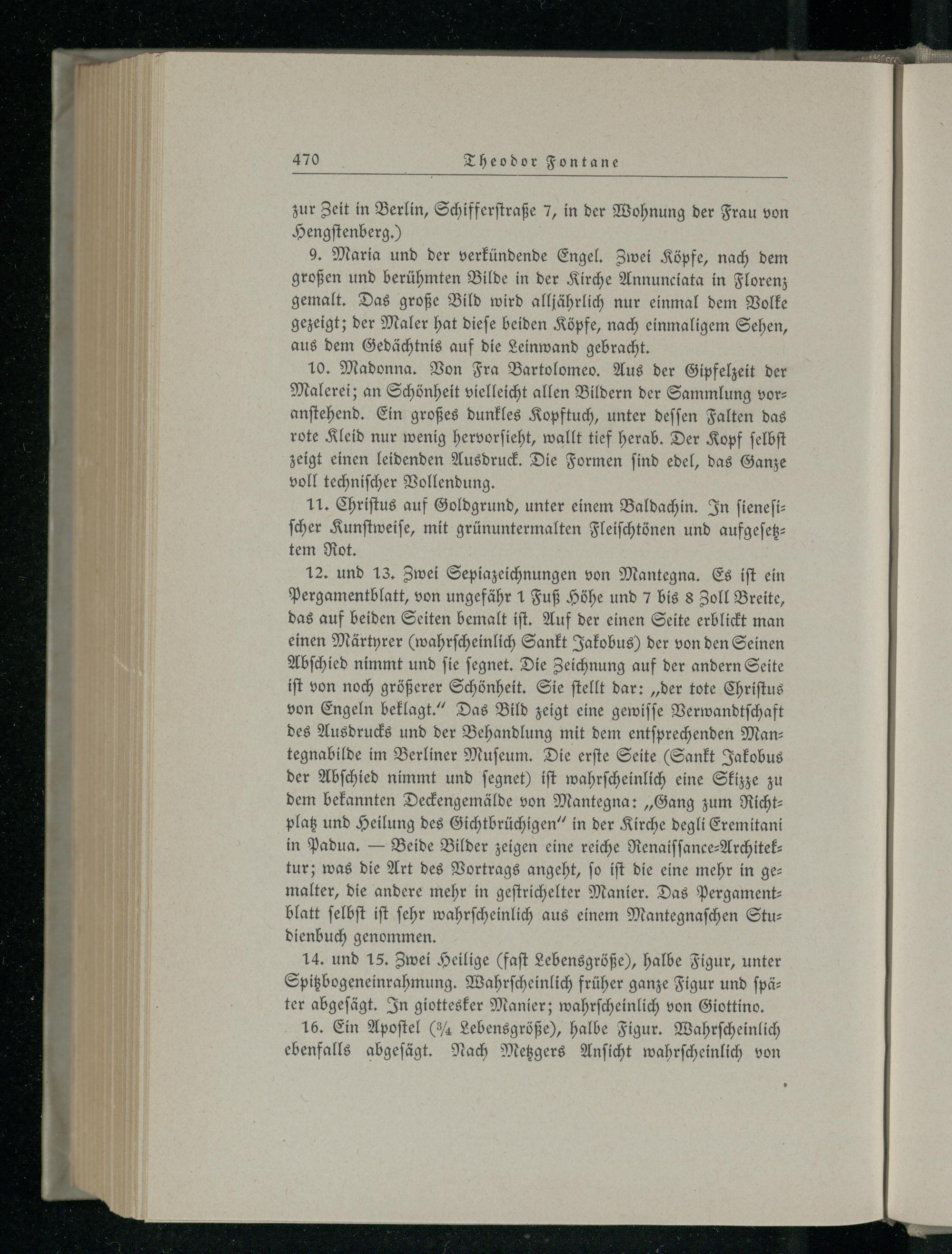 470 Theodor Fontane

zur Zeit in Berlin, Schifferstraße 7, in der Wohnung der Frau von Hengstenberg.)

9. Maria und der verkündende Engel. Zwei Köpfe, nach dem großen und berühmten Bilde in der Kirche Annunciata in Florenz gemalt. Das große Bild wird alljährlich nur einmal dem Volke gezeigt; der Maler hat diese beiden Köpfe, nach einmaligem Sehen, aus dem Gedächtnis auf die Leinwand gebracht.

10. Madonna. Von Fra Bartolomeo. Aus der Gipfelzeit der Malerei; an Schönheit vielleicht allen Bildern der Sammlung voranstehend. Ein großes dunkles Kopftuch, unter dessen Falten das rote Kleid nur wenig hervorsieht, wallt tief herab. Der Kopf selbst zeigt einen leidenden Ausdruck. Die Formen sind edel, das Ganze voll technischer Vollendung.

11. Christus auf Goldgrund, unter einem Baldachin. In sienesischer Kunstweise, mit grünuntermalten Fleischtönen und aufgesetztem Rot.

12. und 13. Zwei Sepiazeichnungen von Mantegna. Es ist ein Pergamentblatt, von ungefähr 1 Fuß Höhe und 7 bis 8 Zoll Breite, das auf beiden Seiten bemalt ist. Auf der einen Seite erblickt man einen Märtyrer (wahrscheinlich Sankt Jakobus) der von den Seinen Abschied nimmt und sie segnet. Die Zeichnung auf der andern Seite ist von noch größerer Schönheit. Sie stellt dar: „der tote Christus von Engeln beklagt." Das Bild zeigt eine gewisse Verwandtschaft des Ausdrucks und der Behandlung mit dem entsprechenden Mantegnabilde im Berliner Museum. Die erste Seite (Sankt Jakobus der Abschied nimmt und segnet) ist wahrscheinlich eine Skizze zu dem bekannten Deckengemälde von Mantegna: „Gang zum Richtplatz und Heilung des Gichtbrüchigen" in der Kirche degli Eremitani in Padua. — Beide Bilder zeigen eine reiche Renaissance-Architektur; was die Art des Vortrags angeht, so ist die eine mehr in gemalter, die andere mehr in gestrichelter Manier. Das Pergamentblatt selbst ist sehr wahrscheinlich aus einem Mantegnaschen Studienbuch genommen.

14. und 15. Zwei Heilige (fast Lebensgröße), halbe Figur, unter Spitzbogeneinrahmung. Wahrscheinlich früher ganze Figur und später abgesägt. In giottesker Manier; wahrscheinlich von Giottino.

16. Ein Apostel ($\frac{3}{4}$ Lebensgröße), halbe Figur. Wahrscheinlich ebenfalls abgesägt. Nach Metzgers Ansicht wahrscheinlich von